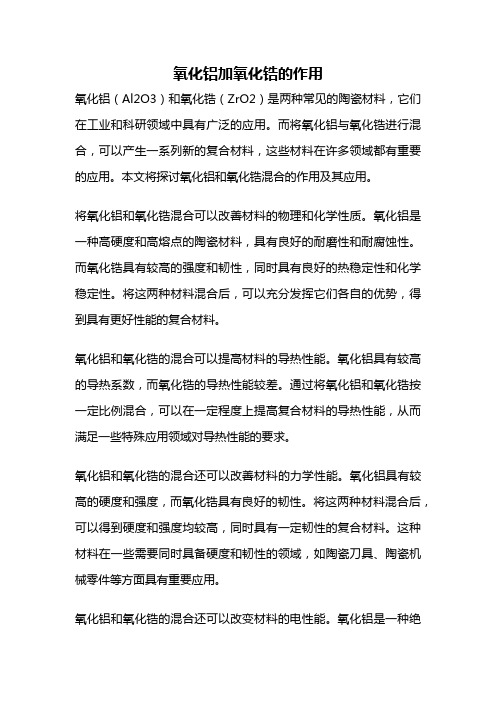 氧化铝加氧化锆的作用

氧化铝（Al2O3）和氧化锆（ZrO2）是两种常见的陶瓷材料，它们在工业和科研领域中具有广泛的应用。而将氧化铝与氧化锆进行混合，可以产生一系列新的复合材料，这些材料在许多领域都有重要的应用。本文将探讨氧化铝和氧化锆混合的作用及其应用。

将氧化铝和氧化锆混合可以改善材料的物理和化学性质。氧化铝是一种高硬度和高熔点的陶瓷材料，具有良好的耐磨性和耐腐蚀性。而氧化锆具有较高的强度和韧性，同时具有良好的热稳定性和化学稳定性。将这两种材料混合后，可以充分发挥它们各自的优势，得到具有更好性能的复合材料。

氧化铝和氧化锆的混合可以提高材料的导热性能。氧化铝具有较高的导热系数，而氧化锆的导热性能较差。通过将氧化铝和氧化锆按一定比例混合，可以在一定程度上提高复合材料的导热性能，从而满足一些特殊应用领域对导热性能的要求。

氧化铝和氧化锆的混合还可以改善材料的力学性能。氧化铝具有较高的硬度和强度，而氧化锆具有良好的韧性。将这两种材料混合后，可以得到硬度和强度均较高，同时具有一定韧性的复合材料。这种材料在一些需要同时具备硬度和韧性的领域，如陶瓷刀具、陶瓷机械零件等方面具有重要应用。

氧化铝和氧化锆的混合还可以改变材料的电性能。氧化铝是一种绝